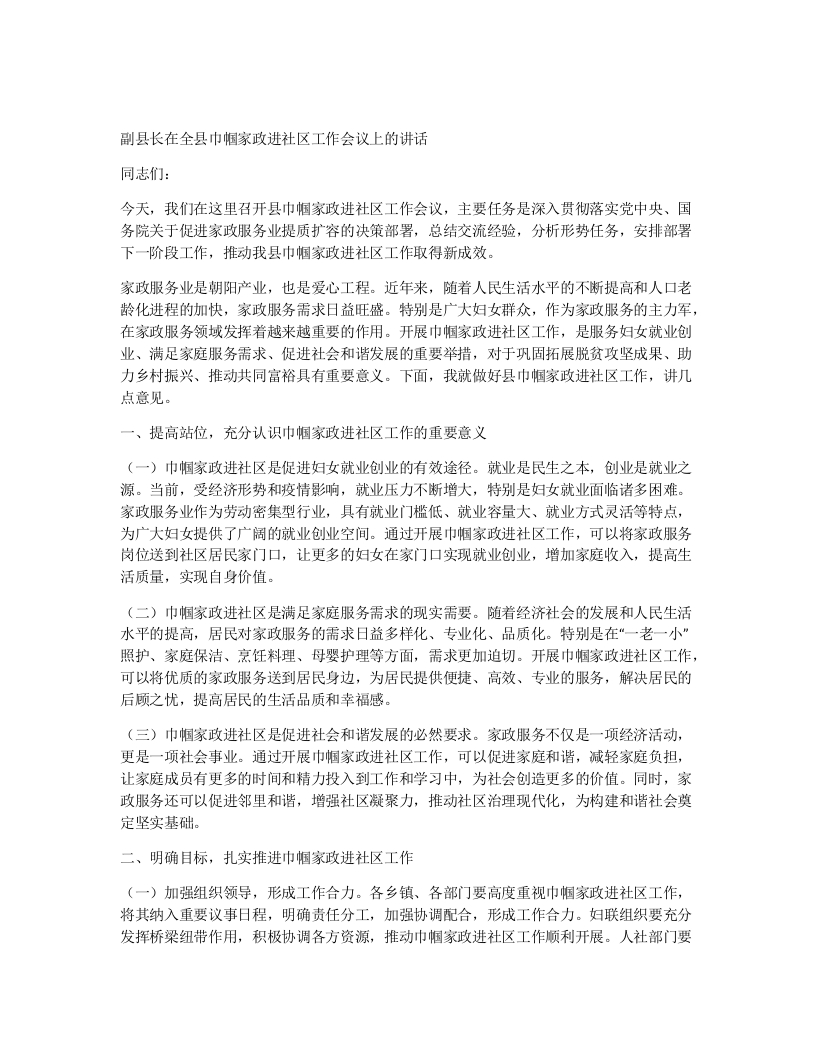 副县长在全县巾帼家政进社区工作会议上的讲话

同志们：

今天，我们在这里召开县巾帼家政进社区工作会议，主要任务是深入贯彻落实党中央、国务院关于促进家政服务业提质扩容的决策部署，总结交流经验，分析形势任务，安排部署下一阶段工作，推动我县巾帼家政进社区工作取得新成效。

家政服务业是朝阳产业，也是爱心工程。近年来，随着人民生活水平的不断提高和人口老龄化进程的加快，家政服务需求日益旺盛。特别是广大妇女群众，作为家政服务的主力军，在家政服务领域发挥着越来越重要的作用。开展巾帼家政进社区工作，是服务妇女就业创业、满足家庭服务需求、促进社会和谐发展的重要举措，对于巩固拓展脱贫攻坚成果、助力乡村振兴、推动共同富裕具有重要意义。下面，我就做好县巾帼家政进社区工作，讲几点意见。

一、提高站位，充分认识巾帼家政进社区工作的重要意义

（一）巾帼家政进社区是促进妇女就业创业的有效途径。就业是民生之本，创业是就业之源。当前，受经济形势和疫情影响，就业压力不断增大，特别是妇女就业面临诸多困难。家政服务业作为劳动密集型行业，具有就业门槛低、就业容量大、就业方式灵活等特点，为广大妇女提供了广阔的就业创业空间。通过开展巾帼家政进社区工作，可以将家政服务岗位送到社区居民家门口，让更多的妇女在家门口实现就业创业，增加家庭收入，提高生活质量，实现自身价值。

（二）巾帼家政进社区是满足家庭服务需求的现实需要。随着经济社会的发展和人民生活水平的提高，居民对家政服务的需求日益多样化、专业化、品质化。特别是在“一老一小”照护、家庭保洁、烹饪料理、母婴护理等方面，需求更加迫切。开展巾帼家政进社区工作，可以将优质的家政服务送到居民身边，为居民提供便捷、高效、专业的服务，解决居民的后顾之忧，提高居民的生活品质和幸福感。

（三）巾帼家政进社区是促进社会和谐发展的必然要求。家政服务不仅是一项经济活动，更是一项社会事业。通过开展巾帼家政进社区工作，可以促进家庭和谐，减轻家庭负担，让家庭成员有更多的时间和精力投入到工作和学习中，为社会创造更多的价值。同时，家政服务还可以促进邻里和谐，增强社区凝聚力，推动社区治理现代化，为构建和谐社会奠定坚实基础。

二、明确目标，扎实推进巾帼家政进社区工作

（一）加强组织领导，形成工作合力。各乡镇、各部门要高度重视巾帼家政进社区工作，将其纳入重要议事日程，明确责任分工，加强协调配合，形成工作合力。妇联组织要充分发挥桥梁纽带作用，积极协调各方资源，推动巾帼家政进社区工作顺利开展。人社部门要